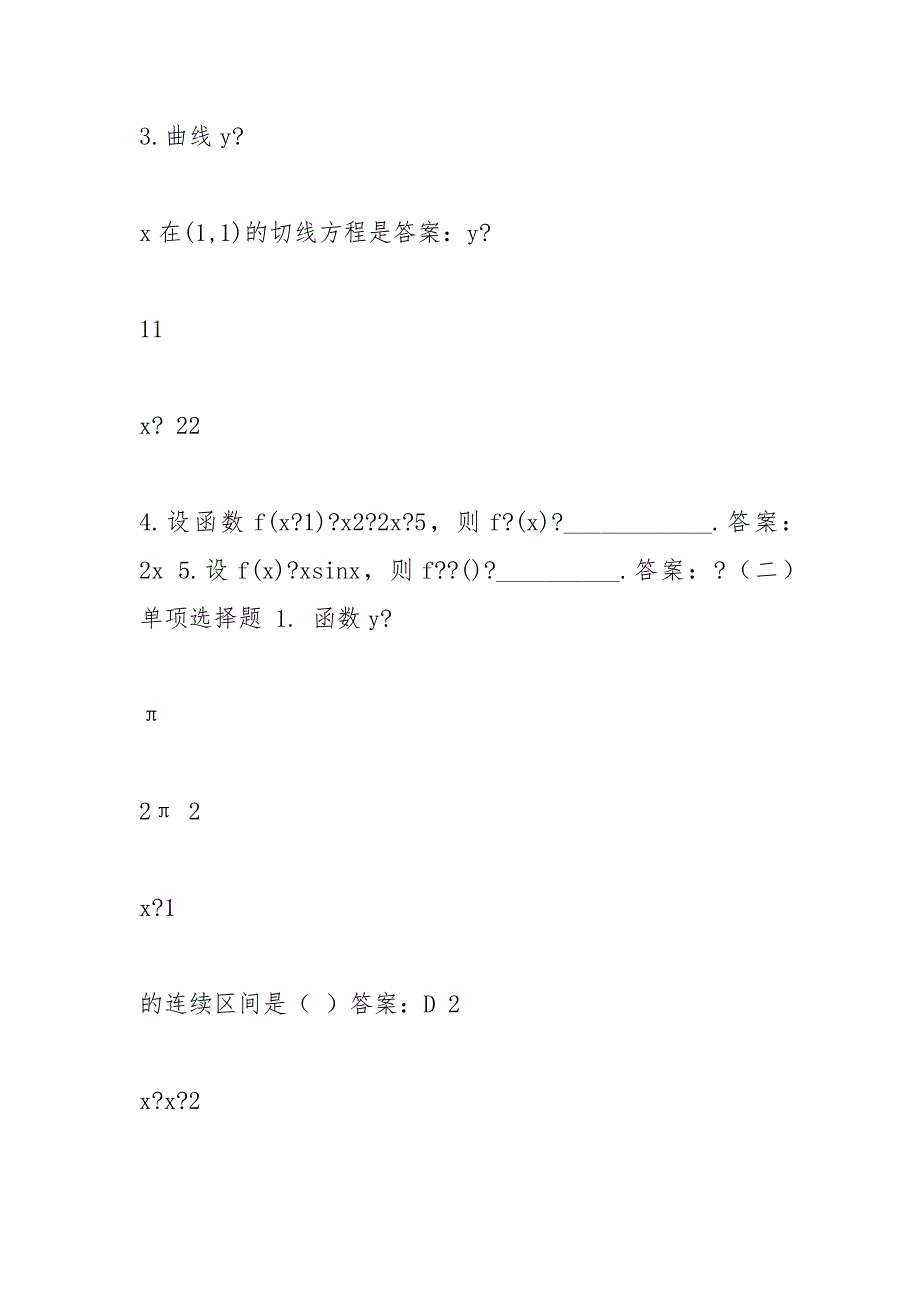 3.曲线 y?

x 在(1,1)的切线方程是答案：y?

11

x? 22

4.设函数 f(x?1)?x2?2x?5，则 f?(x)?____________.答案：2x 5.设 f(x)?xsinx，则 f??()?__________.答案：?（二）单项选择题 1. 函数 y?

π

2π 2

x?1

的连续区间是（ ）答案：D 2

x?x?2